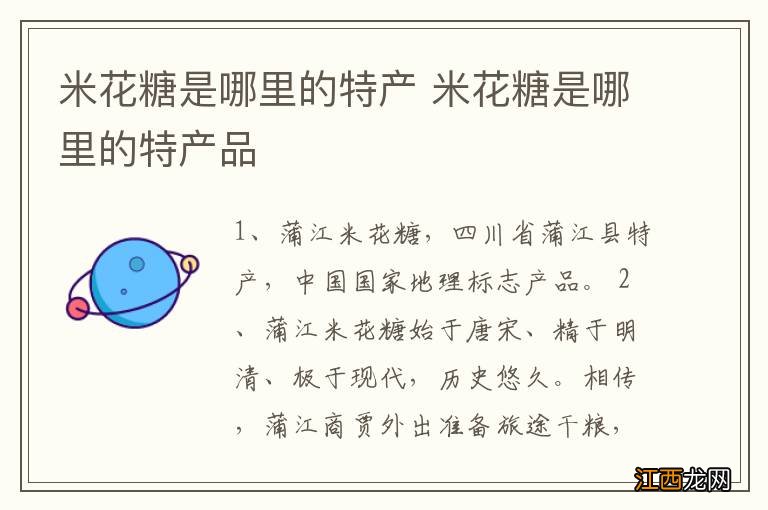 米花糖是哪里的特产 米花糖是哪里的特产品

1、蒲江米花糖，四川省蒲江县特产，中国国家地理标志产品。 2、蒲江米花糖始于唐宋、精于明清、极于现代，历史悠久。相传，蒲江商贾外出准备旅途干粮，

江西龙网